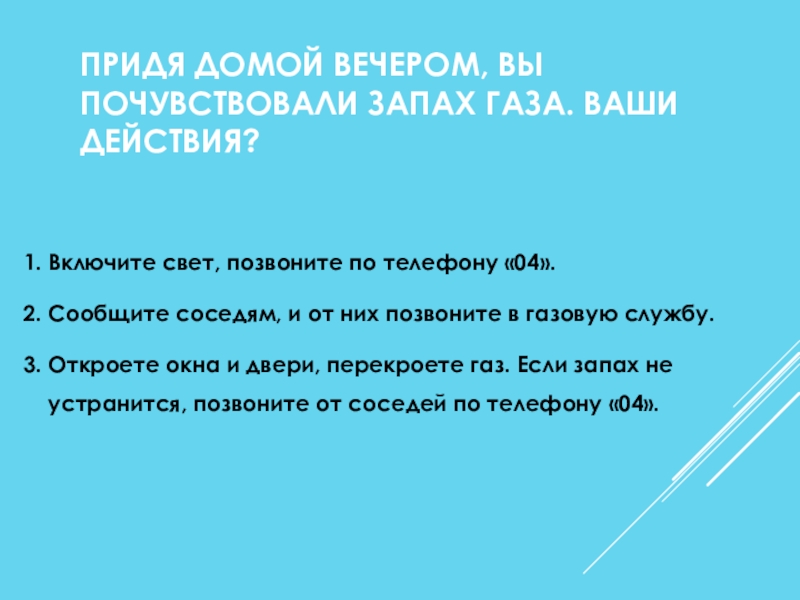 ПРИДЯ ДОМОЙ ВЕЧЕРОМ, ВЫ ПОЧУВСТВОВАЛИ ЗАПАХ ГАЗА. ВАШИ ДЕЙСТВИЯ?

1. Включите свет, позвоните по телефону «04».

2. Сообщите соседям, и от них позвоните в газовую службу.

3. Откроете окна и двери, перекроете газ. Если запах не устранится, позвоните от соседей по телефону «04».